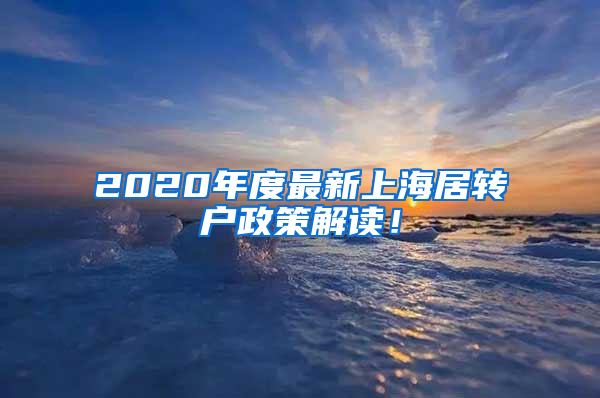 2020年度最新上海居转户政策解读！